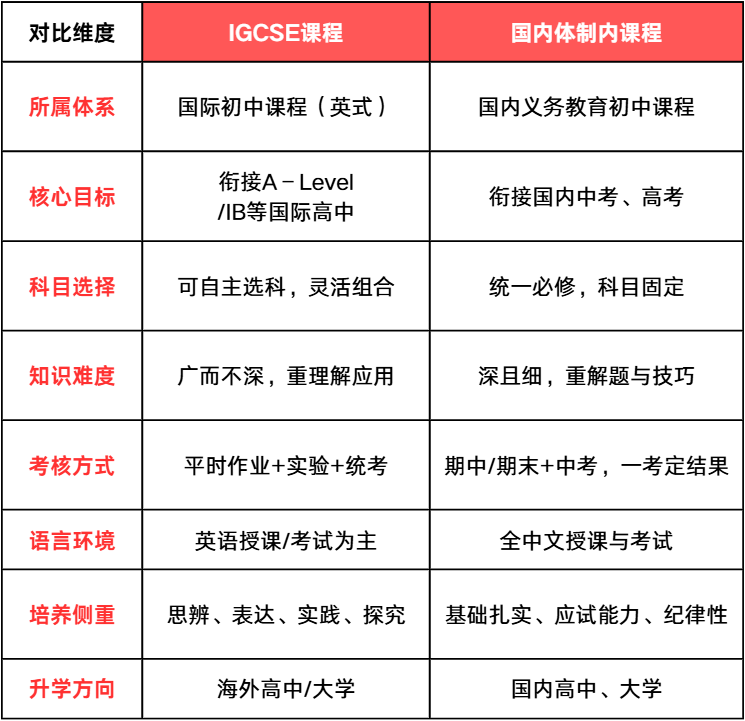 | 对比维度 | IGCSE课程 | 国内体制内课程 |
|---|---|---|
| 所属体系 | 国际初中课程（英式） | 国内义务教育初中课程 |
| 核心目标 | 衔接A－Level /IB等国际高中 | 衔接国内中考、高考 |
| 科目选择 | 可自主选科，灵活组合 | 统一必修，科目固定 |
| 知识难度 | 广而不深，重理解应用 | 深且细，重解题与技巧 |
| 考核方式 | 平时作业+实验+统考 | 期中/期末+中考，一考定结果 |
| 语言环境 | 英语授课/考试为主 | 全中文授课与考试 |
| 培养侧重 | 思辨、表达、实践、探究 | 基础扎实、应试能力、纪律性 |
| 升学方向 | 海外高中/大学 | 国内高中、大学 |